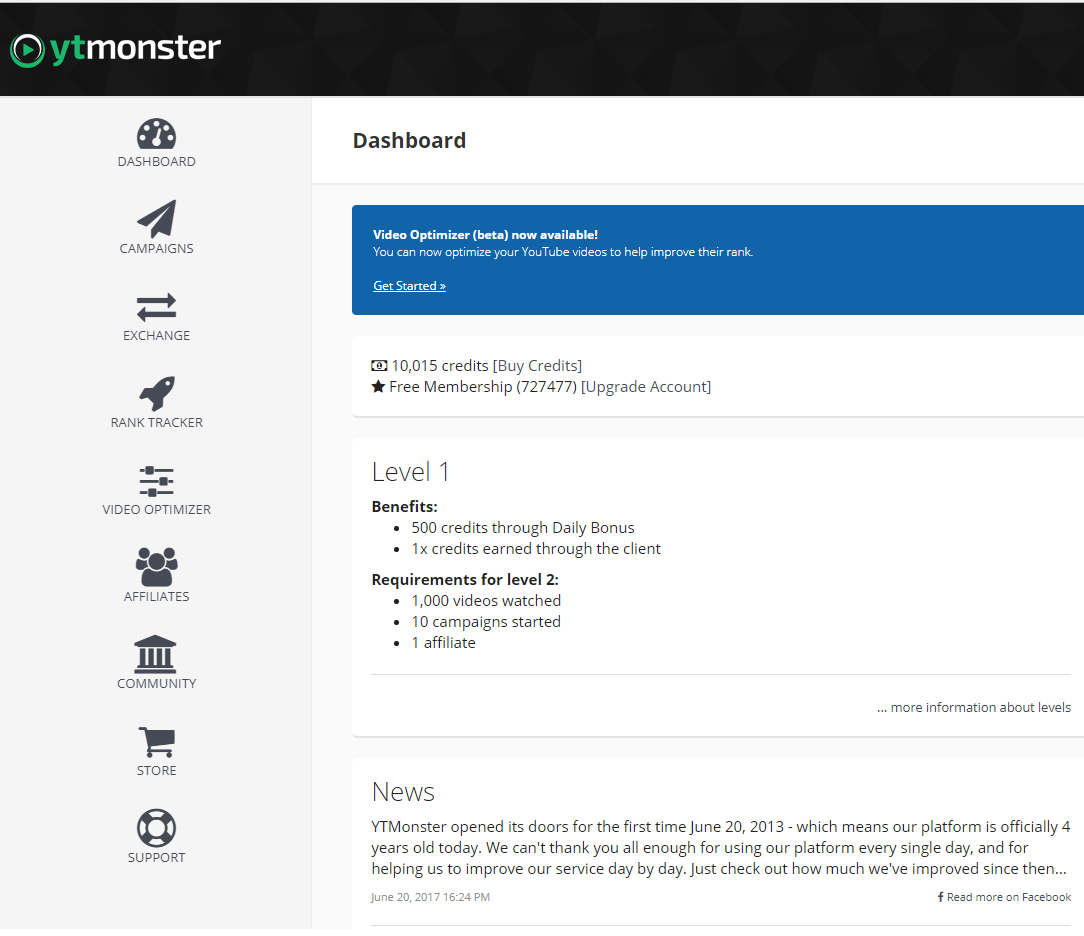 ytmonster

DASHBOARD
CAMPAIGNS
EXCHANGE
RANK TRACKER
VIDEO OPTIMIZER
AFFILIATES
COMMUNITY
STORE
SUPPORT

Dashboard

Video Optimizer (beta) now available!
You can now optimize your YouTube videos to help improve their rank.

Get Started »

10,015 credits [Buy Credits]
Free Membership (727477) [Upgrade Account]

Level 1

Benefits:
- 500 credits through Daily Bonus
- 1x credits earned through the client

Requirements for level 2:
- 1,000 videos watched
- 10 campaigns started
- 1 affiliate

... more information about levels

News

YTMonster opened its doors for the first time June 20, 2013 - which means our platform is officially 4 years old today. We can't thank you all enough for using our platform every single day, and for helping us to improve our service day by day. Just check out how much we've improved since then...

June 20, 2017 16:24 PM

Read more on Facebook